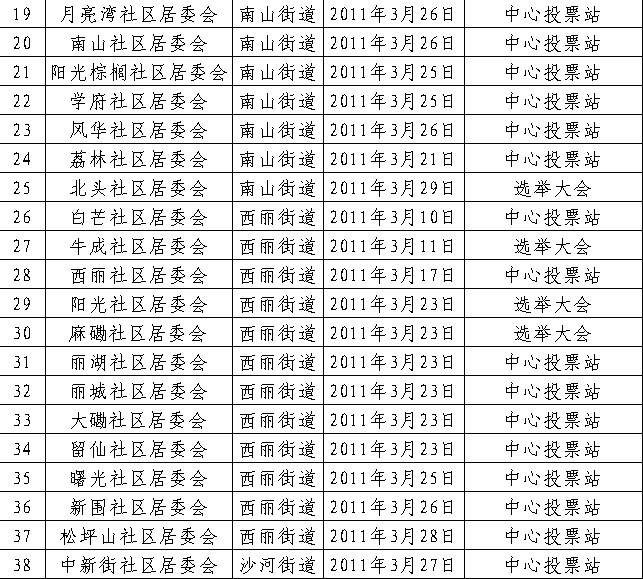 | 19 | 月亮湾社区居委会 | 南山街道 | 2011年3月26日 | 中心投票站 |
|---|---|---|---|---|
| 20 | 南山社区居委会 | 南山街道 | 2011年3月26日 | 中心投票站 |
| 21 | 阳光棕榈社区居委会 | 南山街道 | 2011年3月25日 | 中心投票站 |
| 22 | 学府社区居委会 | 南山街道 | 2011年3月25日 | 中心投票站 |
| 23 | 风华社区居委会 | 南山街道 | 2011年3月26日 | 中心投票站 |
| 24 | 荔林社区居委会 | 南山街道 | 2011年3月21日 | 中心投票站 |
| 25 | 北头社区居委会 | 南山街道 | 2011年3月29日 | 选举大会 |
| 26 | 白芒社区居委会 | 西丽街道 | 2011年3月10日 | 中心投票站 |
| 27 | 牛成社区居委会 | 西丽街道 | 2011年3月11日 | 选举大会 |
| 28 | 西丽社区居委会 | 西丽街道 | 2011年3月17日 | 中心投票站 |
| 29 | 阳光社区居委会 | 西丽街道 | 2011年3月23日 | 选举大会 |
| 30 | 麻磡社区居委会 | 西丽街道 | 2011年3月23日 | 选举大会 |
| 31 | 丽湖社区居委会 | 西丽街道 | 2011年3月23日 | 中心投票站 |
| 32 | 丽城社区居委会 | 西丽街道 | 2011年3月23日 | 中心投票站 |
| 33 | 大磡社区居委会 | 西丽街道 | 2011年3月23日 | 中心投票站 |
| 34 | 留仙社区居委会 | 西丽街道 | 2011年3月23日 | 中心投票站 |
| 35 | 曙光社区居委会 | 西丽街道 | 2011年3月25日 | 中心投票站 |
| 36 | 新围社区居委会 | 西丽街道 | 2011年3月26日 | 中心投票站 |
| 37 | 松坪山社区居委会 | 西丽街道 | 2011年3月28日 | 中心投票站 |
| 38 | 中新街社区居委会 | 沙河街道 | 2011年3月27日 | 中心投票站 |